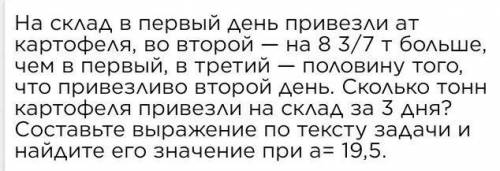 На склад в первый день привезли ат картофеля, во второй — на 8 3/7 т больше, чем в первый, в третий — половину того, что привезливо второй день. Сколько тонн картофеля привезли на склад за 3 дня? Составьте выражение по тексту задачи и найдите его значение при а= 19,5.